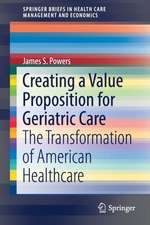 SPRINGER BRIEFS IN HEALTH CARE MANAGEMENT AND ECONOMICS

James S. Powers

Creating a Value Proposition for Geriatric Care
The Transformation of American Healthcare

Springer